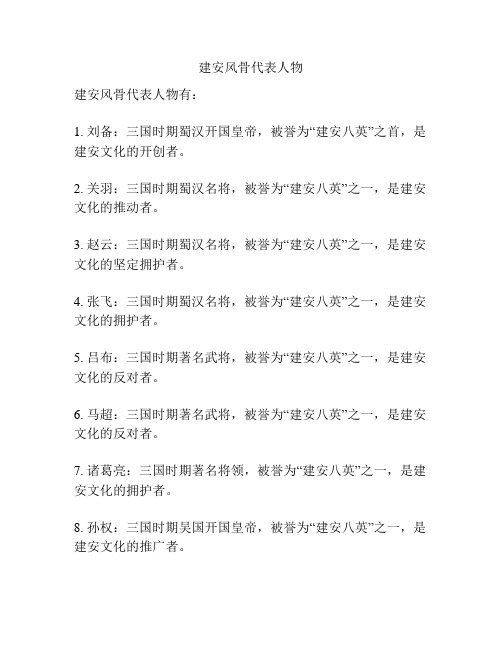 建安风骨代表人物

建安风骨代表人物有：

1. 刘备：三国时期蜀汉开国皇帝，被誉为“建安八英”之首，是建安文化的开创者。

2. 关羽：三国时期蜀汉名将，被誉为“建安八英”之一，是建安文化的推动者。

3. 赵云：三国时期蜀汉名将，被誉为“建安八英”之一，是建安文化的坚定拥护者。

4. 张飞：三国时期蜀汉名将，被誉为“建安八英”之一，是建安文化的拥护者。

5. 吕布：三国时期著名武将，被誉为“建安八英”之一，是建安文化的反对者。

6. 马超：三国时期著名武将，被誉为“建安八英”之一，是建安文化的反对者。

7. 诸葛亮：三国时期著名将领，被誉为“建安八英”之一，是建安文化的拥护者。

8. 孙权：三国时期吴国开国皇帝，被誉为“建安八英”之一，是建安文化的推广者。